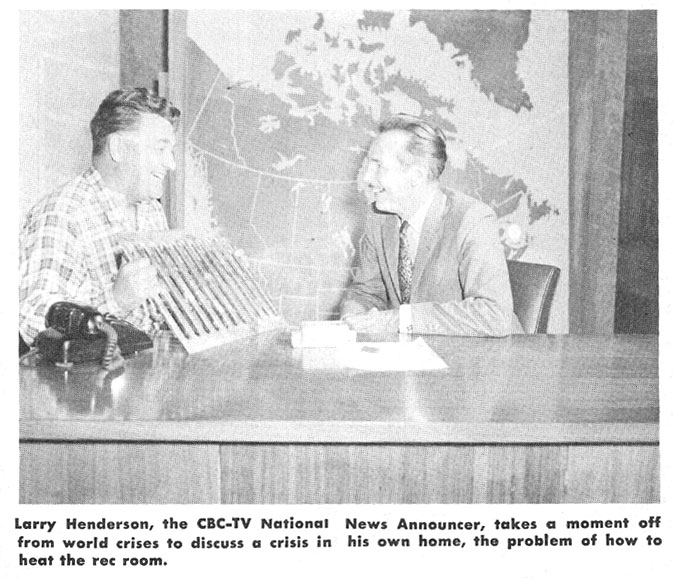 Larry Henderson, the CBC-TV National News Announcer, takes a moment off from world crises to discuss a crisis in his own home, the problem of how to heat the rec room.